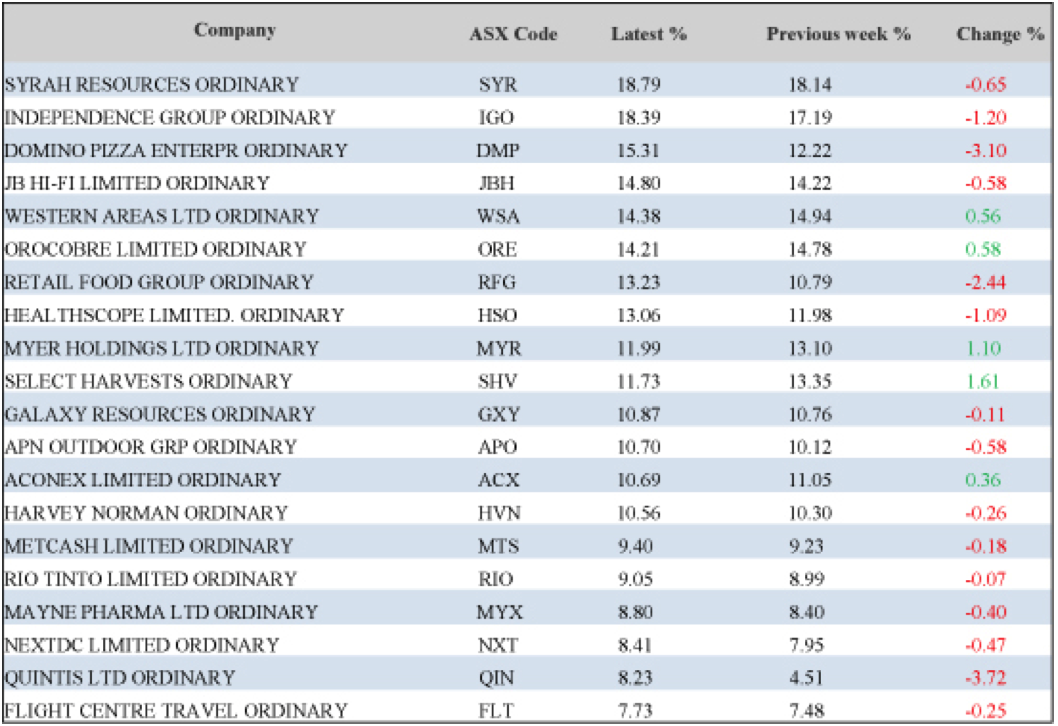 | Company | ASX Code | Latest % | Previous week % | Change % |
|---|---|---|---|---|
| SYRAH RESOURCES ORDINARY | SYR | 18.79 | 18.14 | -0.65 |
| INDEPENDENCE GROUP ORDINARY | IGO | 18.39 | 17.19 | -1.20 |
| DOMINO PIZZA ENTERPR ORDINARY | DMP | 15.31 | 12.22 | -3.10 |
| JB HI-FI LIMITED ORDINARY | JBH | 14.80 | 14.22 | -0.58 |
| WESTERN AREAS LTD ORDINARY | WSA | 14.38 | 14.94 | 0.56 |
| OROCOBRE LIMITED ORDINARY | ORE | 14.21 | 14.78 | 0.58 |
| RETAIL FOOD GROUP ORDINARY | RFG | 13.23 | 10.79 | -2.44 |
| HEALTHSCOPE LIMITED. ORDINARY | HSO | 13.06 | 11.98 | -1.09 |
| MYER HOLDINGS LTD ORDINARY | MYR | 11.99 | 13.10 | 1.10 |
| SELECT HARVESTS ORDINARY | SHV | 11.73 | 13.35 | 1.61 |
| GALAXY RESOURCES ORDINARY | GXY | 10.87 | 10.76 | -0.11 |
| APN OUTDOOR GRP ORDINARY | APO | 10.70 | 10.12 | -0.58 |
| ACONEX LIMITED ORDINARY | ACX | 10.69 | 11.05 | 0.36 |
| HARVEY NORMAN ORDINARY | HVN | 10.56 | 10.30 | -0.26 |
| METCASH LIMITED ORDINARY | MTS | 9.40 | 9.23 | -0.18 |
| RIO TINTO LIMITED ORDINARY | RIO | 9.05 | 8.99 | -0.07 |
| MAYNE PHARMA LTD ORDINARY | MYX | 8.80 | 8.40 | -0.40 |
| NEXTDC LIMITED ORDINARY | NXT | 8.41 | 7.95 | -0.47 |
| QUINTIS LTD ORDINARY | QIN | 8.23 | 4.51 | -3.72 |
| FLIGHT CENTRE TRAVEL ORDINARY | FLT | 7.73 | 7.48 | -0.25 |